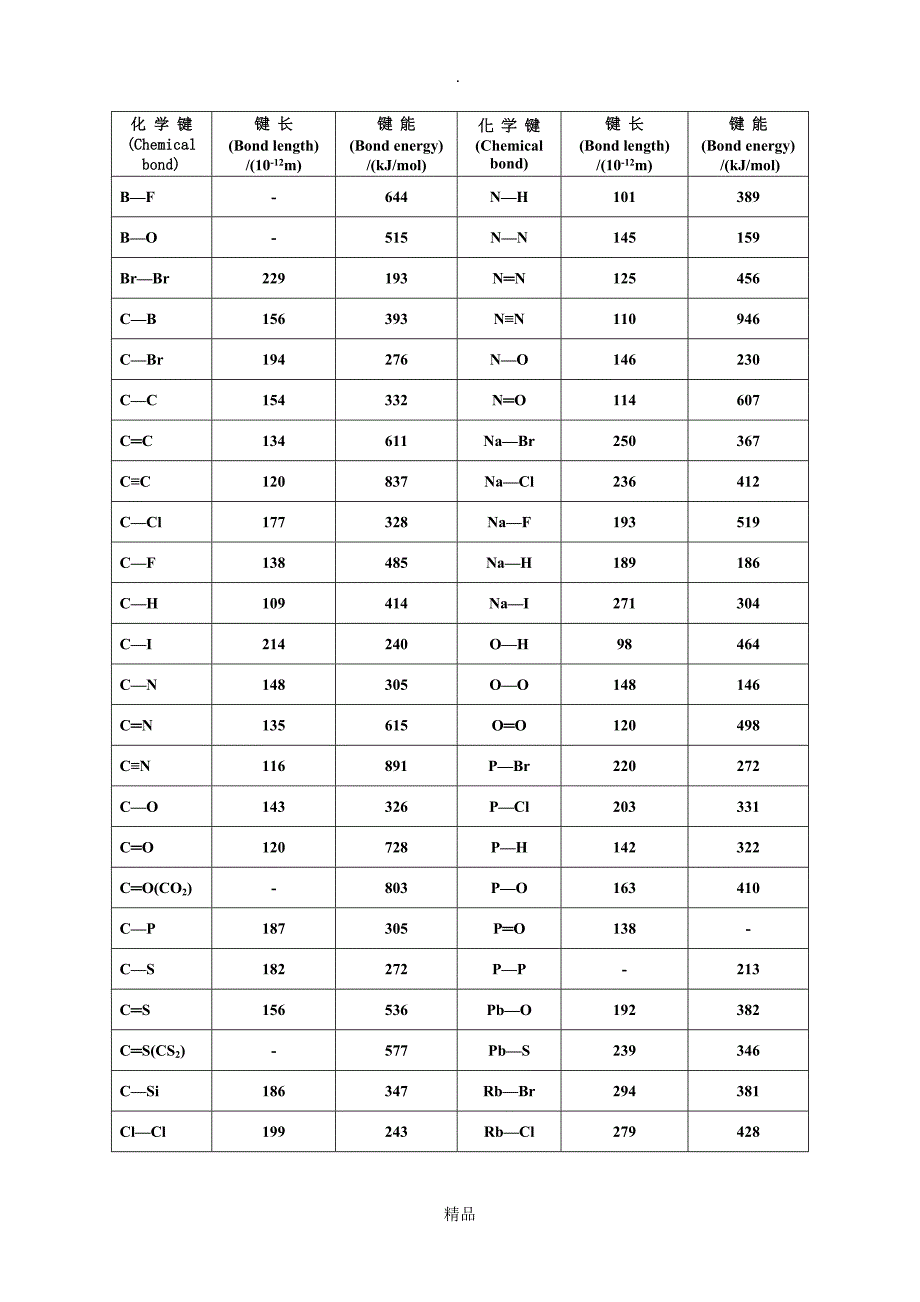 .

| 化 学 键 (Chemical bond) | 键 长 (Bond length) /($10^{-12}$m) | 键 能 (Bond energy) /(kJ/mol) | 化 学 键 (Chemical bond) | 键 长 (Bond length) /($10^{-12}$m) | 键 能 (Bond energy) /(kJ/mol) |
|---|---|---|---|---|---|
| B—F | - | 644 | N—H | 101 | 389 |
| B—O | - | 515 | N—N | 145 | 159 |
| Br—Br | 229 | 193 | N═N | 125 | 456 |
| C—B | 156 | 393 | N≡N | 110 | 946 |
| C—Br | 194 | 276 | N—O | 146 | 230 |
| C—C | 154 | 332 | N═O | 114 | 607 |
| C═C | 134 | 611 | Na—Br | 250 | 367 |
| C≡C | 120 | 837 | Na—Cl | 236 | 412 |
| C—Cl | 177 | 328 | Na—F | 193 | 519 |
| C—F | 138 | 485 | Na—H | 189 | 186 |
| C—H | 109 | 414 | Na—I | 271 | 304 |
| C—I | 214 | 240 | O—H | 98 | 464 |
| C—N | 148 | 305 | O—O | 148 | 146 |
| C═N | 135 | 615 | O═O | 120 | 498 |
| C≡N | 116 | 891 | P—Br | 220 | 272 |
| C—O | 143 | 326 | P—Cl | 203 | 331 |
| C═O | 120 | 728 | P—H | 142 | 322 |
| C═O($CO_2$) | - | 803 | P—O | 163 | 410 |
| C—P | 187 | 305 | P═O | 138 | - |
| C—S | 182 | 272 | P—P | - | 213 |
| C═S | 156 | 536 | Pb—O | 192 | 382 |
| C═S($CS_2$) | - | 577 | Pb—S | 239 | 346 |
| C—Si | 186 | 347 | Rb—Br | 294 | 381 |
| Cl—Cl | 199 | 243 | Rb—Cl | 279 | 428 |

精品